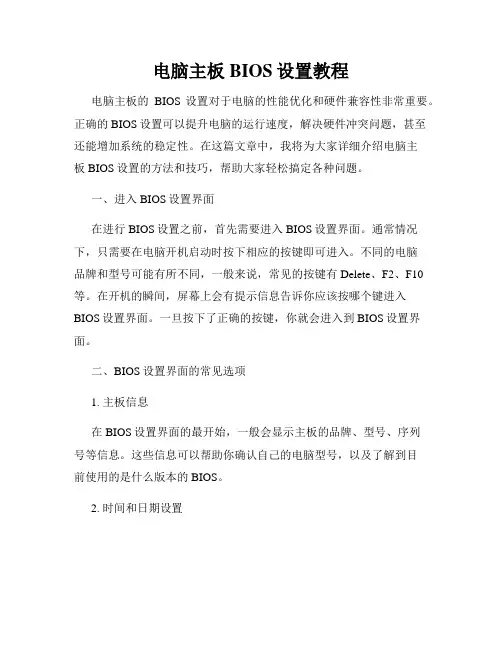 电脑主板 BIOS 设置教程

电脑主板的 BIOS 设置对于电脑的性能优化和硬件兼容性非常重要。正确的 BIOS 设置可以提升电脑的运行速度，解决硬件冲突问题，甚至还能增加系统的稳定性。在这篇文章中，我将为大家详细介绍电脑主板 BIOS 设置的方法和技巧，帮助大家轻松搞定各种问题。

一、进入 BIOS 设置界面

在进行 BIOS 设置之前，首先需要进入 BIOS 设置界面。通常情况下，只需要在电脑开机启动时按下相应的按键即可进入。不同的电脑品牌和型号可能有所不同，一般来说，常见的按键有 Delete、F2、F10 等。在开机的瞬间，屏幕上会有提示信息告诉你应该按哪个键进入 BIOS 设置界面。一旦按下了正确的按键，你就会进入到 BIOS 设置界面。

二、BIOS 设置界面的常见选项

1. 主板信息

在 BIOS 设置界面的最开始，一般会显示主板的品牌、型号、序列号等信息。这些信息可以帮助你确认自己的电脑型号，以及了解到目前使用的是什么版本的 BIOS。

2. 时间和日期设置